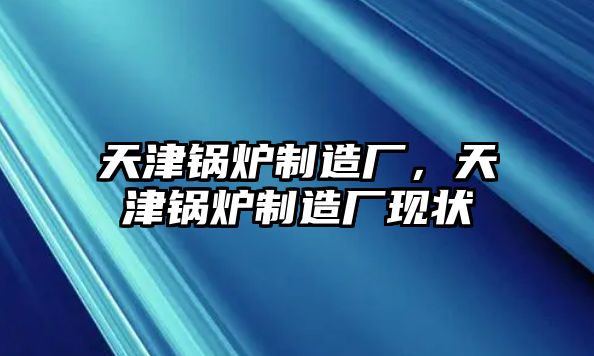 天津锅炉制造厂，天津锅炉制造厂现状